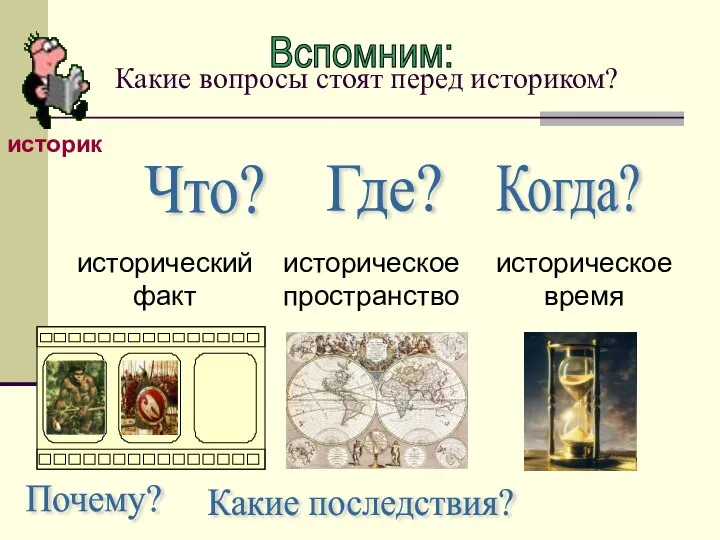 Вспомним:
Какие вопросы стоят перед историком?

историк

Что? Где? Когда?

исторический факт

историческое пространство

историческое время

Почему? Какие последствия?